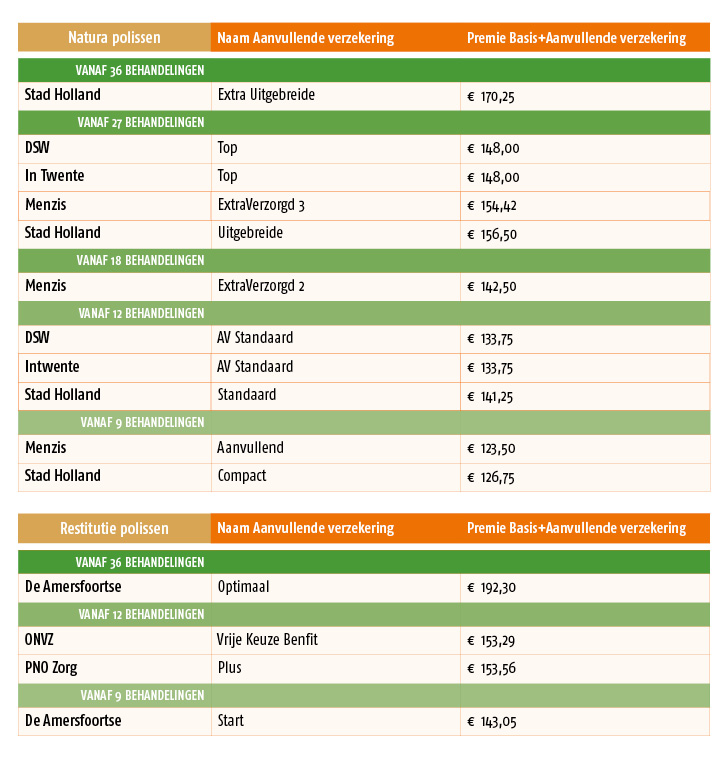 | Natura polissen | Naam Aanvullende verzekering | Premie Basis+Aanvullende verzekering |
|---|---|---|
| VANAF 36 BEHANDELINGEN | | |
| Stad Holland | Extra Uitgebreide | € 170,25 |
| VANAF 27 BEHANDELINGEN | | |
| DSW | Top | € 148,00 |
| In Twente | Top | € 148,00 |
| Menzis | ExtraVerzorgd 3 | € 154,42 |
| Stad Holland | Uitgebreide | € 156,50 |
| VANAF 18 BEHANDELINGEN | | |
| Menzis | ExtraVerzorgd 2 | € 142,50 |
| VANAF 12 BEHANDELINGEN | | |
| DSW | AV Standaard | € 133,75 |
| Intwente | AV Standaard | € 133,75 |
| Stad Holland | Standaard | € 141,25 |
| VANAF 9 BEHANDELINGEN | | |
| Menzis | Aanvullend | € 123,50 |
| Stad Holland | Compact | € 126,75 |

| Restitutie polissen | Naam Aanvullende verzekering | Premie Basis+Aanvullende verzekering |
|---|---|---|
| VANAF 36 BEHANDELINGEN | | |
| De Amersfoortse | Optimaal | € 192,30 |
| VANAF 12 BEHANDELINGEN | | |
| ONVZ | Vrije Keuze Benfit | € 153,29 |
| PNO Zorg | Plus | € 153,56 |
| VANAF 9 BEHANDELINGEN | | |
| De Amersfoortse | Start | € 143,05 |